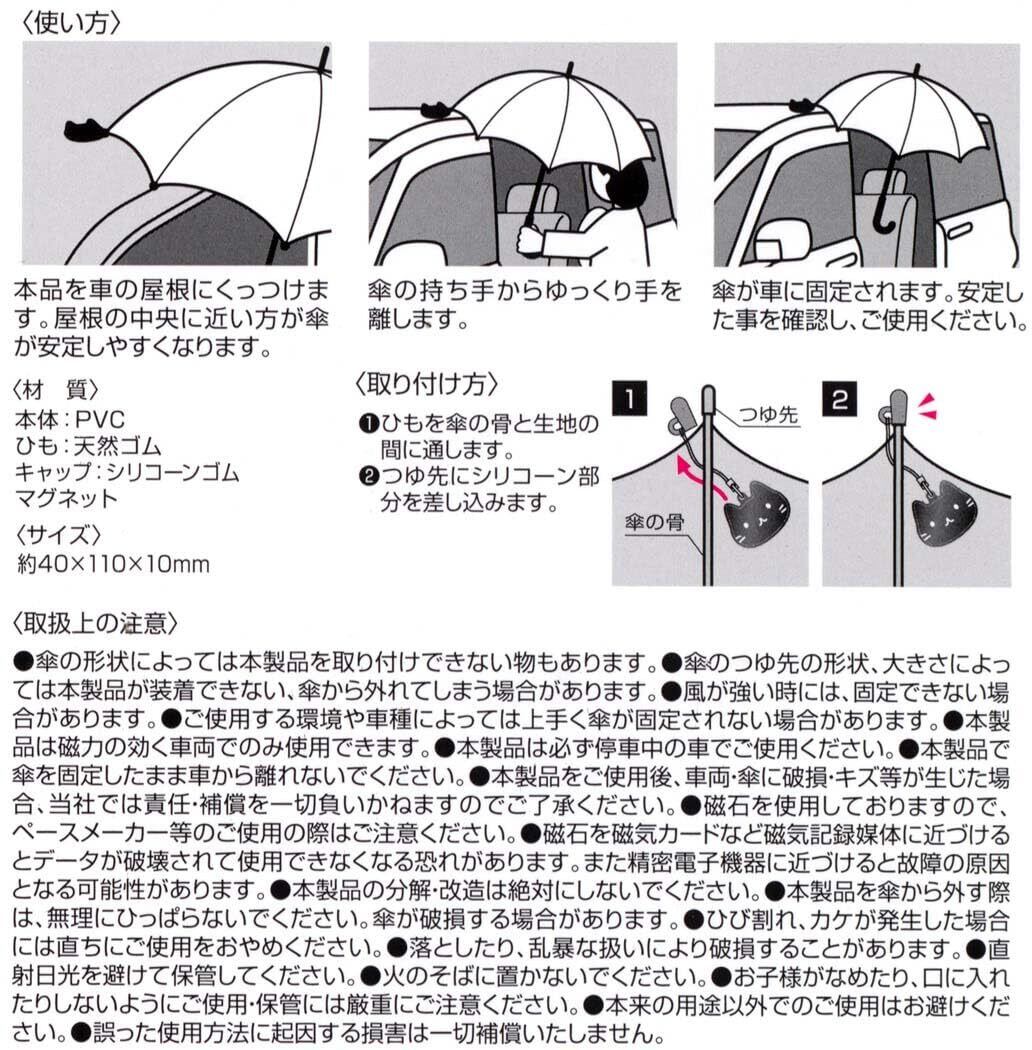 〈使い方〉

本品を車の屋根にくっつけます。屋根の中央に近い方が傘が安定しやすくなります。

傘の持ち手からゆっくり手を離します。

傘が車に固定されます。安定した事を確認し、ご使用ください。

〈材　質〉
本体：PVC
ひも：天然ゴム
キャップ：シリコーンゴム
マグネット

〈サイズ〉
約40×110×10mm

〈取り付け方〉
❶ひもを傘の骨と生地の間に通します。
❷つゆ先にシリコーン部分を差し込みます。

1
つゆ先
傘の骨

2

〈取扱上の注意〉
●傘の形状によっては本製品を取り付けできない物もあります。●傘のつゆ先の形状、大きさによっては本製品が装着できない、傘から外れてしまう場合があります。●風が強い時には、固定できない場合があります。●ご使用する環境や車種によっては上手く傘が固定されない場合があります。●本製品は磁力の効く車両でのみ使用できます。●本製品は必ず停車中の車でご使用ください。●本製品で傘を固定したまま車から離れないでください。●本製品をご使用後、車両・傘に破損・キズ等が生じた場合、当社では責任・補償を一切負いかねますのでご了承ください。●磁石を使用しておりますので、ペースメーカー等のご使用の際はご注意ください。●磁石を磁気カードなど磁気記録媒体に近づけるとデータが破壊されて使用できなくなる恐れがあります。また精密電子機器に近づけると故障の原因となる可能性があります。●本製品の分解・改造は絶対にしないでください。●本製品を傘から外す際は、無理にひっぱらないでください。傘が破損する場合があります。●ひび割れ、カケが発生した場合には直ちにご使用をおやめください。●落としたり、乱暴な扱いにより破損することがあります。●直射日光を避けて保管してください。●火のそばに置かないでください。●お子様がなめたり、口に入れたりしないようにご使用・保管には厳重にご注意ください。●本来の用途以外でのご使用はお避けください。●誤った使用方法に起因する損害は一切補償いたしません。